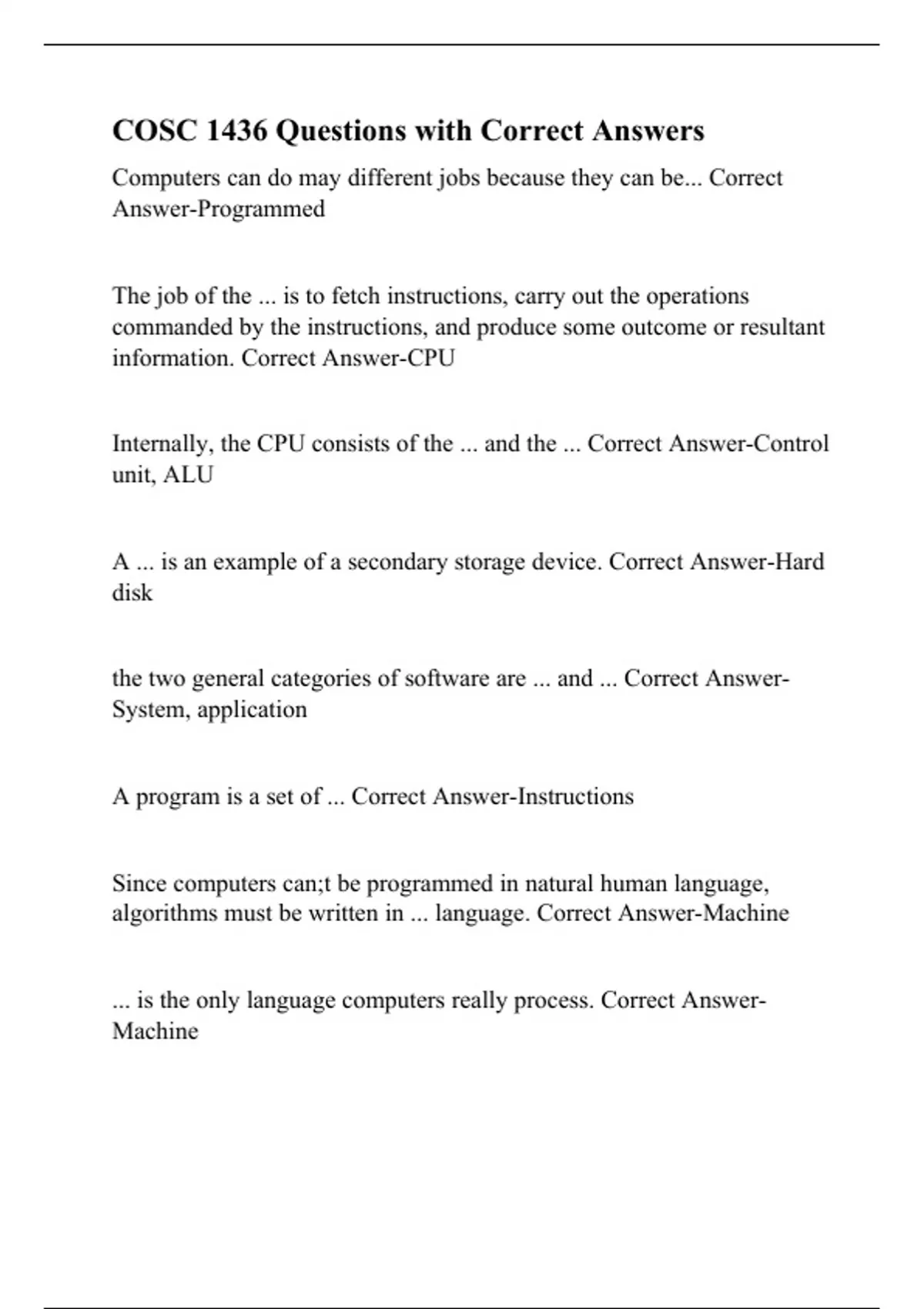 COSC 1436 Questions with Correct Answers

Computers can do may different jobs because they can be... Correct Answer-Programmed

The job of the ... is to fetch instructions, carry out the operations commanded by the instructions, and produce some outcome or resultant information. Correct Answer-CPU

Internally, the CPU consists of the ... and the ... Correct Answer-Control unit, ALU

A ... is an example of a secondary storage device. Correct Answer-Hard disk

the two general categories of software are ... and ... Correct Answer-System, application

A program is a set of ... Correct Answer-Instructions

Since computers can;t be programmed in natural human language, algorithms must be written in ... language. Correct Answer-Machine

... is the only language computers really process. Correct Answer-Machine